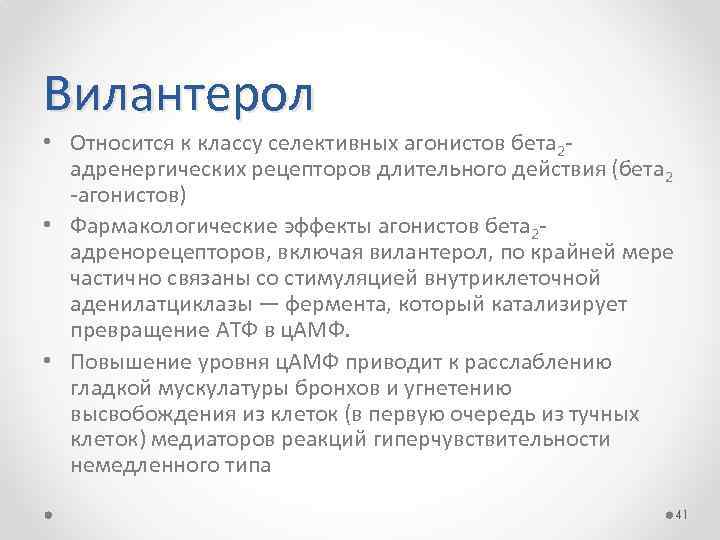 Вилантерол

• Относится к классу селективных агонистов бета$_2$-адренергических рецепторов длительного действия (бета$_2$ -агонистов)
• Фармакологические эффекты агонистов бета$_2$-адренорецепторов, включая вилантерол, по крайней мере частично связаны со стимуляцией внутриклеточной аденилатциклазы — фермента, который катализирует превращение АТФ в цАМФ.
• Повышение уровня цАМФ приводит к расслаблению гладкой мускулатуры бронхов и угнетению высвобождения из клеток (в первую очередь из тучных клеток) медиаторов реакций гиперчувствительности немедленного типа

41